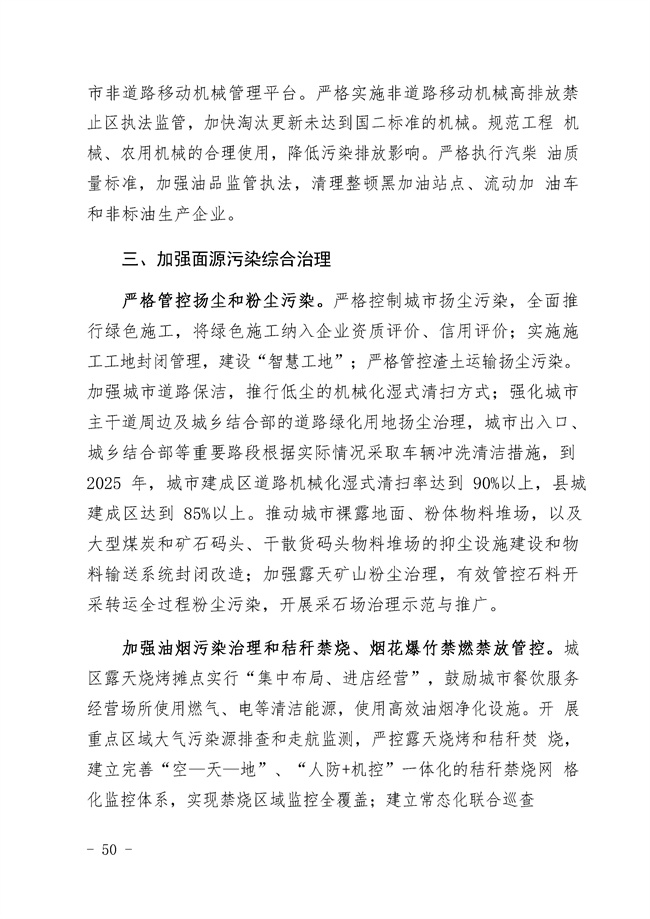 市非道路移动机械管理平台。严格实施非道路移动机械高排放禁止区执法监管，加快淘汰更新未达到国二标准的机械。规范工程 机械、农用机械的合理使用，降低污染排放影响。严格执行汽柴 油质量标准，加强油品监管执法，清理整顿黑加油站点、流动加 油车和非标油生产企业。

三、加强面源污染综合治理

严格管控扬尘和粉尘污染。严格控制城市扬尘污染，全面推行绿色施工，将绿色施工纳入企业资质评价、信用评价；实施施工工地封闭管理，建设“智慧工地”；严格管控渣土运输扬尘污染。加强城市道路保洁，推行低尘的机械化湿式清扫方式；强化城市主干道周边及城乡结合部的道路绿化用地扬尘治理，城市出入口、城乡结合部等重要路段根据实际情况采取车辆冲洗清洁措施，到 2025 年，城市建成区道路机械化湿式清扫率达到 90%以上，县城建成区达到 85%以上。推动城市裸露地面、粉体物料堆场，以及大型煤炭和矿石码头、干散货码头物料堆场的抑尘设施建设和物料输送系统封闭改造；加强露天矿山粉尘治理，有效管控石料开采转运全过程粉尘污染，开展采石场治理示范与推广。

加强油烟污染治理和秸秆禁烧、烟花爆竹禁燃禁放管控。城区露天烧烤摊点实行“集中布局、进店经营”，鼓励城市餐饮服务经营场所使用燃气、电等清洁能源，使用高效油烟净化设施。开 展重点区域大气污染源排查和走航监测，严控露天烧烤和秸秆焚 烧，建立完善“空—天—地”、“人防+机控”一体化的秸秆禁烧网 格化监控体系，实现禁烧区域监控全覆盖；建立常态化联合巡查

- 50 -